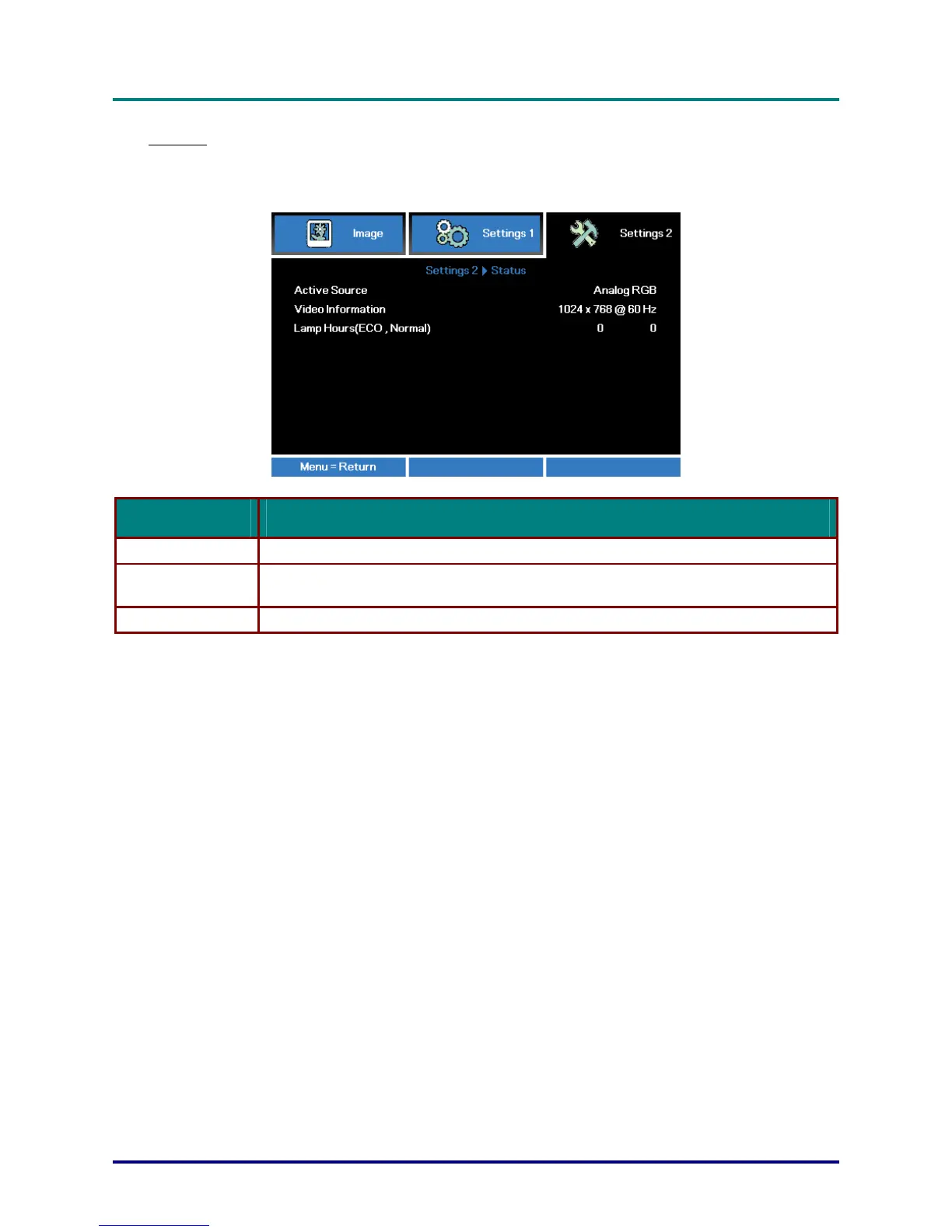 Image

Settings 1

Settings 2

Settings 2 ▶ Status

Active Source Analog RGB

Video Information 1024 x 768 @ 60 Hz

Lamp Hours(ECO , Normal) 0 0

Menu = Return